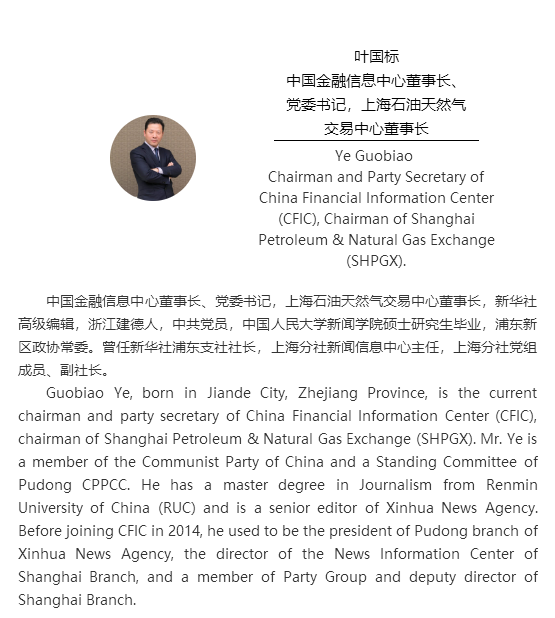 叶国标
中国金融信息中心董事长、党委书记，上海石油天然气交易中心董事长

Ye Guobiao
Chairman and Party Secretary of China Financial Information Center (CFIC), Chairman of Shanghai Petroleum & Natural Gas Exchange (SHPGX).

中国金融信息中心董事长、党委书记，上海石油天然气交易中心董事长，新华社高级编辑，浙江建德人，中共党员，中国人民大学新闻学院硕士研究生毕业，浦东新区政协常委。曾任新华社浦东支社社长，上海分社新闻信息中心主任，上海分社党组成员、副社长。

Guobiao Ye, born in Jiande City, Zhejiang Province, is the current chairman and party secretary of China Financial Information Center (CFIC), chairman of Shanghai Petroleum & Natural Gas Exchange (SHPGX). Mr. Ye is a member of the Communist Party of China and a Standing Committee of Pudong CPPCC. He has a master degree in Journalism from Renmin University of China (RUC) and is a senior editor of Xinhua News Agency. Before joining CFIC in 2014, he used to be the president of Pudong branch of Xinhua News Agency, the director of the News Information Center of Shanghai Branch, and a member of Party Group and deputy director of Shanghai Branch.